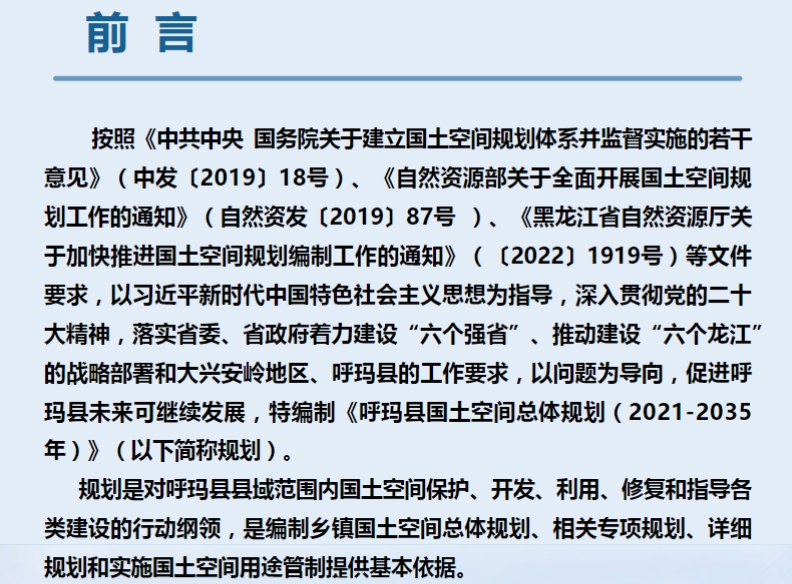 前 言

按照《中共中央 国务院关于建立国土空间规划体系并监督实施的若干意见》（中发〔2019〕18号）、《自然资源部关于全面开展国土空间规划工作的通知》（自然资发〔2019〕87号 ）、《黑龙江省自然资源厅关于加快推进国土空间规划编制工作的通知》（〔2022〕1919号）等文件要求，以习近平新时代中国特色社会主义思想为指导，深入贯彻党的二十大精神，落实省委、省政府着力建设“六个强省”、推动建设“六个龙江”的战略部署和大兴安岭地区、呼玛县的工作要求，以问题为导向，促进呼玛县未来可继续发展，特编制《呼玛县国土空间总体规划（2021-2035年）》（以下简称规划）。

规划是对呼玛县县域范围内国土空间保护、开发、利用、修复和指导各类建设的行动纲领，是编制乡镇国土空间总体规划、相关专项规划、详细规划和实施国土空间用途管制提供基本依据。